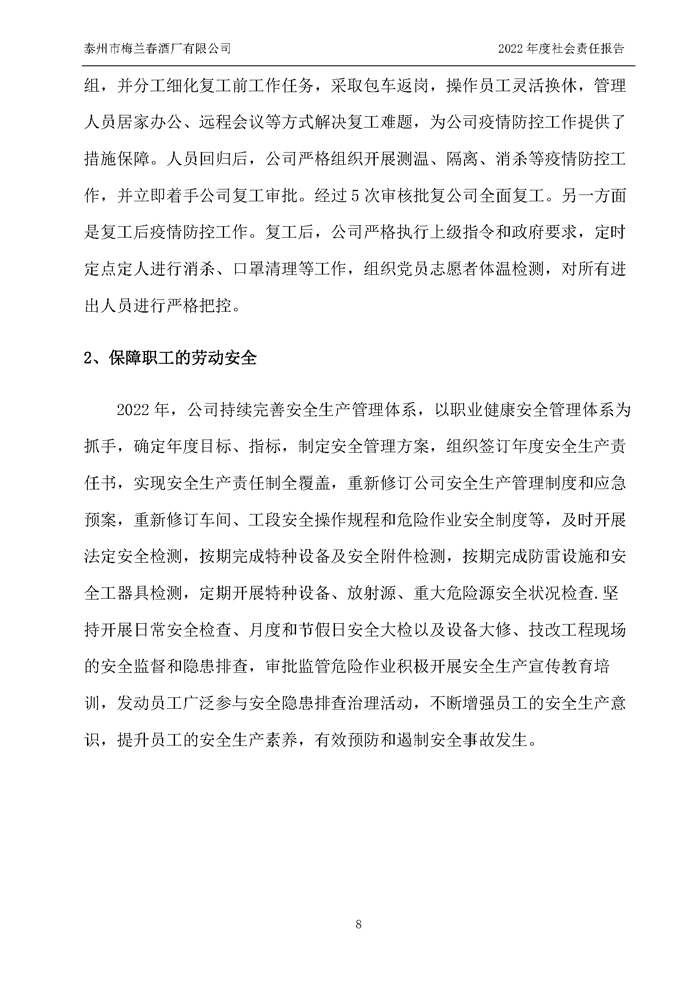 泰州市梅兰春酒厂有限公司

2022 年度社会责任报告

组，并分工细化复工前工作任务，采取包车返岗，操作员工灵活换休，管理人员居家办公、远程会议等方式解决复工难题，为公司疫情防控工作提供了措施保障。人员回归后，公司严格组织开展测温、隔离、消杀等疫情防控工作，并立即着手公司复工审批。经过 5 次审核批复公司全面复工。另一方面是复工后疫情防控工作。复工后，公司严格执行上级指令和政府要求，定时定点定人进行消杀、口罩清理等工作，组织党员志愿者体温检测，对所有进出人员进行严格把控。

2、保障职工的劳动安全

2022 年，公司持续完善安全生产管理体系，以职业健康安全管理体系为抓手，确定年度目标、指标，制定安全管理方案，组织签订年度安全生产责任书，实现安全生产责任制全覆盖，重新修订公司安全生产管理制度和应急预案，重新修订车间、工段安全操作规程和危险作业安全制度等，及时开展法定安全检测，按期完成特种设备及安全附件检测，按期完成防雷设施和安全工器具检测，定期开展特种设备、放射源、重大危险源安全状况检查.坚持开展日常安全检查、月度和节假日安全大检以及设备大修、技改工程现场的安全监督和隐患排查，审批监管危险作业积极开展安全生产宣传教育培训，发动员工广泛参与安全隐患排查治理活动，不断增强员工的安全生产意识，提升员工的安全生产素养，有效预防和遏制安全事故发生。

8